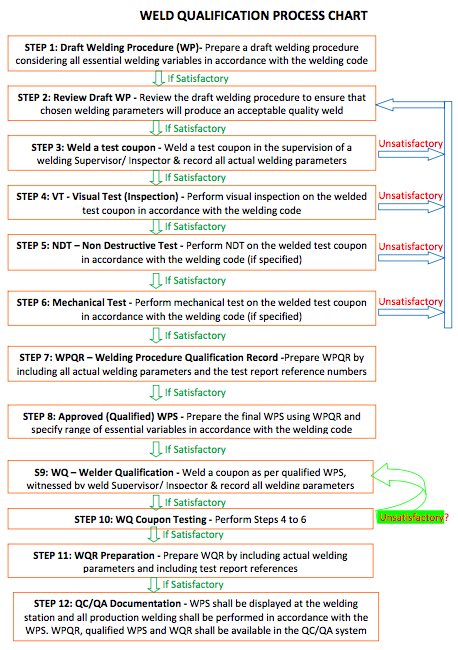 WELD QUALIFICATION PROCESS CHART

STEP 1: Draft Welding Procedure (WP)- Prepare a draft welding procedure considering all essential welding variables in accordance with the welding code

If Satisfactory

STEP 2: Review Draft WP - Review the draft welding procedure to ensure that chosen welding parameters will produce an acceptable quality weld

If Satisfactory

STEP 3: Weld a test coupon - Weld a test coupon in the supervision of a welding Supervisor/ Inspector & record all actual welding parameters

Unsatisfactory

If Satisfactory

STEP 4: VT - Visual Test (Inspection) - Perform visual inspection on the welded test coupon in accordance with the welding code

Unsatisfactory

If Satisfactory

STEP 5: NDT – Non Destructive Test - Perform NDT on the welded test coupon in accordance with the welding code (if specified)

Unsatisfactory

If Satisfactory

STEP 6: Mechanical Test - Perform mechanical test on the welded test coupon in accordance with the welding code (if specified)

Unsatisfactory

If Satisfactory

STEP 7: WPQR – Welding Procedure Qualification Record -Prepare WPQR by including all actual welding parameters and the test report reference numbers

If Satisfactory

STEP 8: Approved (Qualified) WPS - Prepare the final WPS using WPQR and specify range of essential variables in accordance with the welding code

If Satisfactory

S9: WQ – Welder Qualification - Weld a coupon as per qualified WPS, witnessed by weld Supervisor/ Inspector & record all welding parameters

If Satisfactory

STEP 10: WQ Coupon Testing - Perform Steps 4 to 6

Unsatisfactory?

If Satisfactory

STEP 11: WQR Preparation - Prepare WQR by including actual welding parameters and including test report references

If Satisfactory

STEP 12: QC/QA Documentation - WPS shall be displayed at the welding station and all production welding shall be performed in accordance with the WPS. WPQR, qualified WPS and WQR shall be available in the QC/QA system